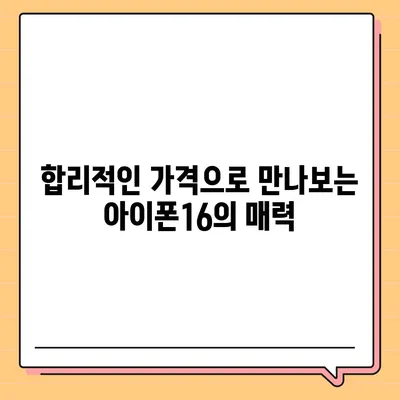 합리적인 가격으로 만나보는 아이폰16의 매력